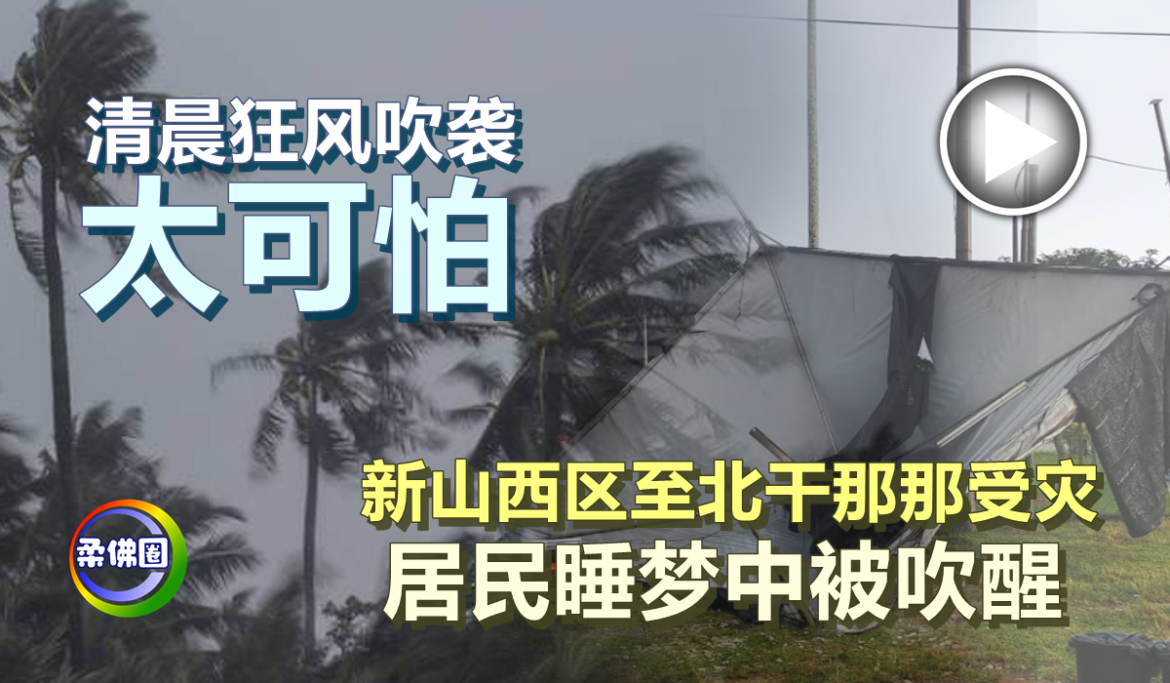 清晨狂风吹袭
太可怕

新山西区至北干那那受灾
居民睡梦中被吹醒

柔佛圈